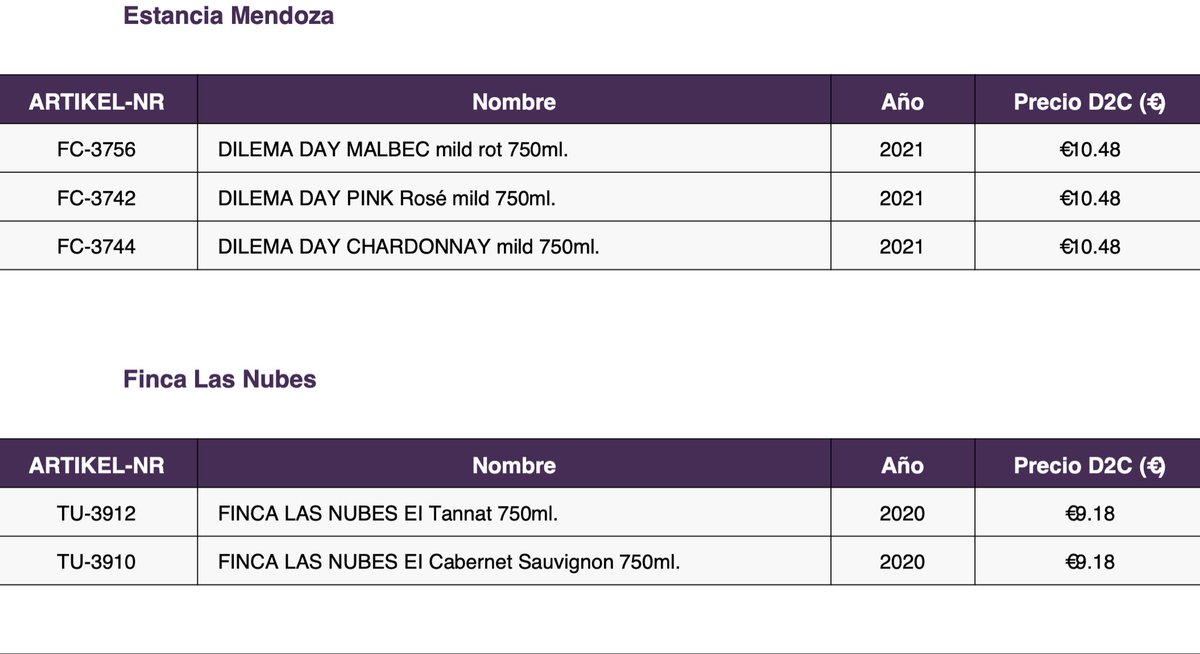 Estancia Mendoza

| ARTIKEL-NR | Nombre | Año | Precio D2C (€) |
|---|---|---|---|
| FC-3756 | DILEMA DAY MALBEC mild rot 750ml. | 2021 | €10.48 |
| FC-3742 | DILEMA DAY PINK Rosé mild 750ml. | 2021 | €10.48 |
| FC-3744 | DILEMA DAY CHARDONNAY mild 750ml. | 2021 | €10.48 |

Finca Las Nubes

| ARTIKEL-NR | Nombre | Año | Precio D2C (€) |
|---|---|---|---|
| TU-3912 | FINCA LAS NUBES El Tannat 750ml. | 2020 | €9.18 |
| TU-3910 | FINCA LAS NUBES El Cabernet Sauvignon 750ml. | 2020 | €9.18 |